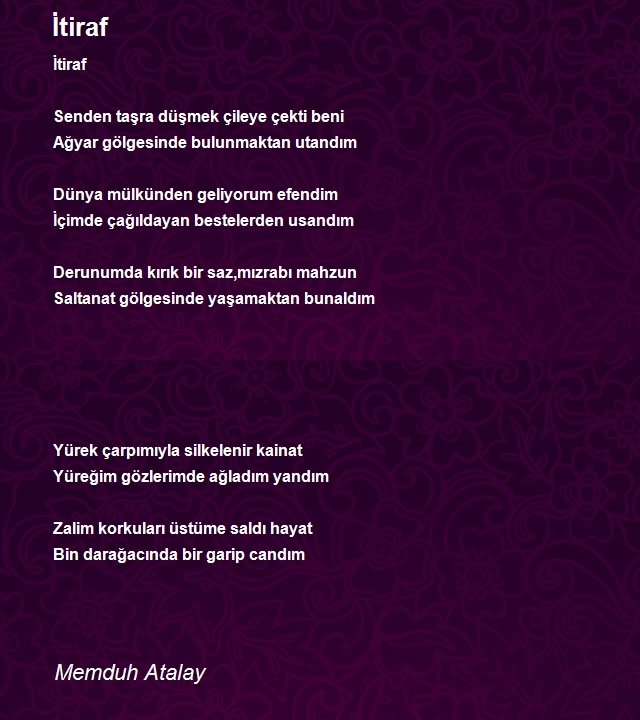 İtiraf

İtiraf

Senden taşra düşmek çileye çekti beni
Ağyar gölgesinde bulunmaktan utandım

Dünya mülkünden geliyorum efendim
İçimde çağıldayan bestelerden usandım

Derunumda kırık bir saz,mızrabı mahzun
Saltanat gölgesinde yaşamaktan bunaldım

Yürek çarpımıyla silkelenir kainat
Yüreğim gözlerimde ağladım yandım

Zalim korkuları üstüme saldı hayat
Bin darağacında bir garip candım

Memduh Atalay